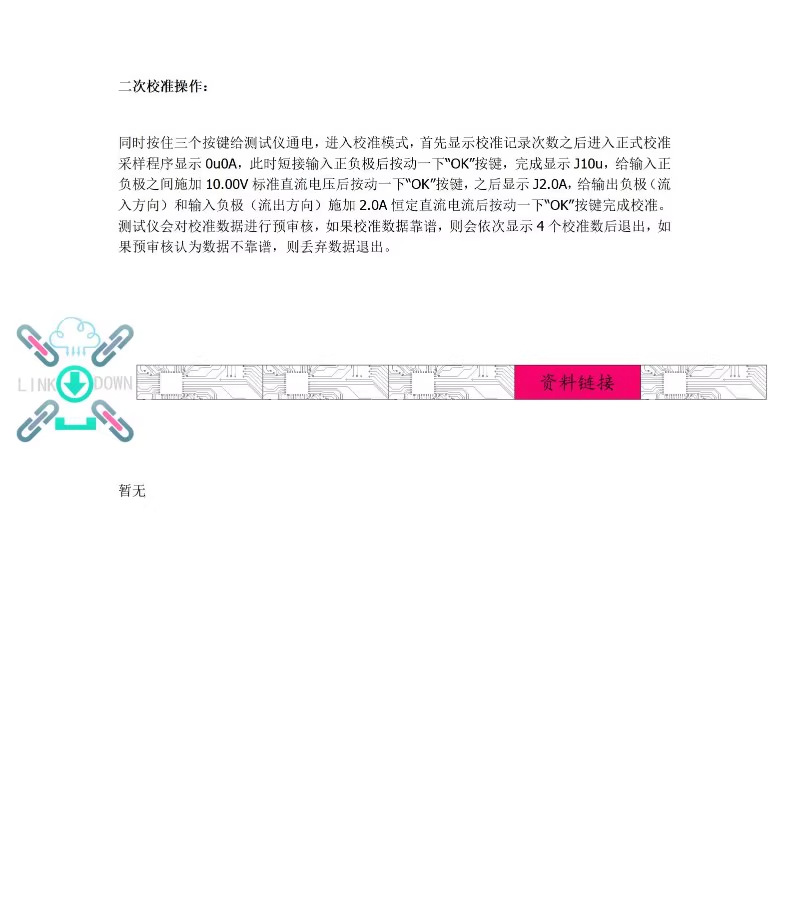 二次校准操作：

同时按住三个按键给测试仪通电，进入校准模式，首先显示校准记录次数之后进入正式校准采样程序显示0u0A，此时短接输入正负极后按动一下“OK”按键，完成显示J10u，给输入正负极之间施加10.00V标准直流电压后按动一下“OK”按键，之后显示J2.0A，给输出负极（流入方向）和输入负极（流出方向）施加2.0A恒定直流电流后按动一下“OK”按键完成校准。测试仪会对校准数据进行预审核，如果校准数据靠谱，则会依次显示4个校准数后退出，如果预审核认为数据不靠谱，则丢弃数据退出。

LINK DOWN

资料链接

暂无